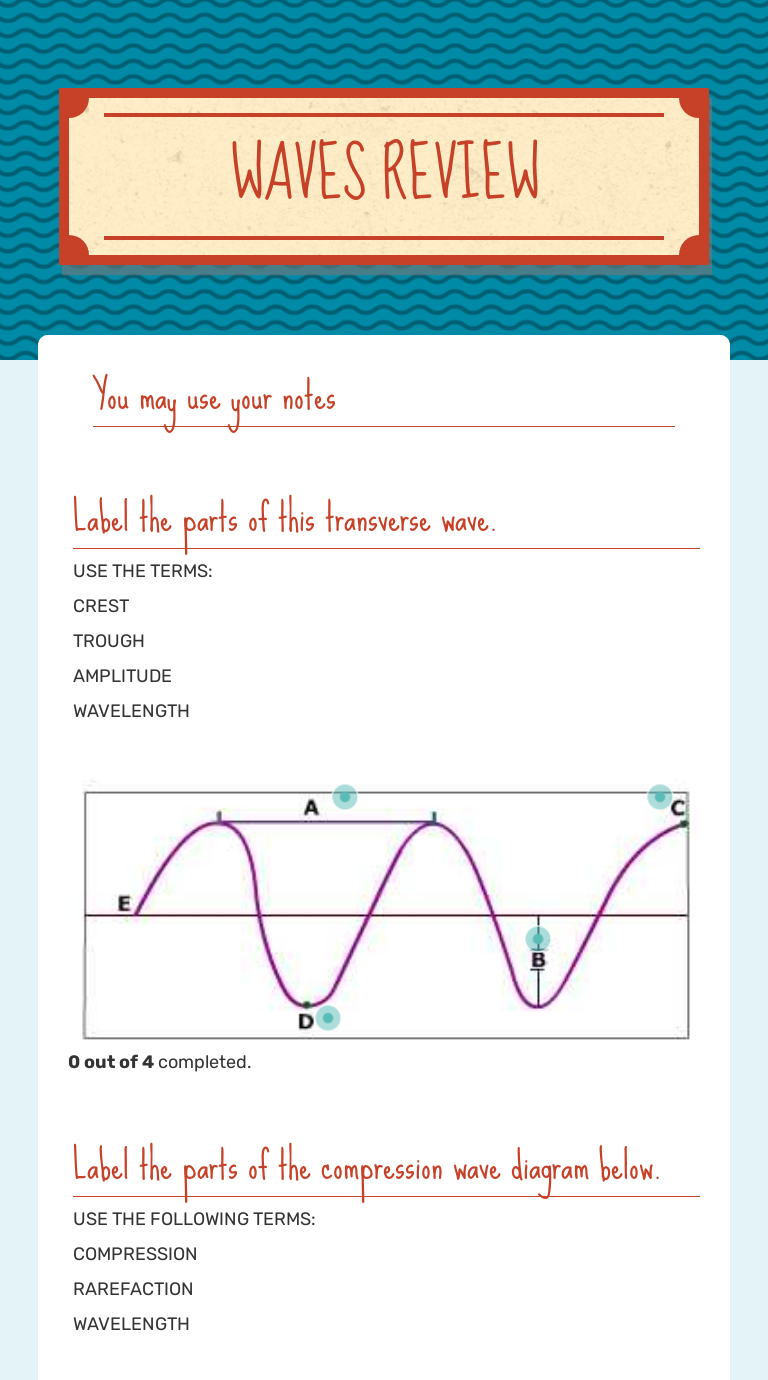 WAVES REVIEW

You may use your notes

Label the parts of this transverse wave.

USE THE TERMS:

CREST

TROUGH

AMPLITUDE

WAVELENGTH

A
C
E
B
D

**0 out of 4** completed.

Label the parts of the compression wave diagram below.

USE THE FOLLOWING TERMS:

COMPRESSION

RAREFACTION

WAVELENGTH